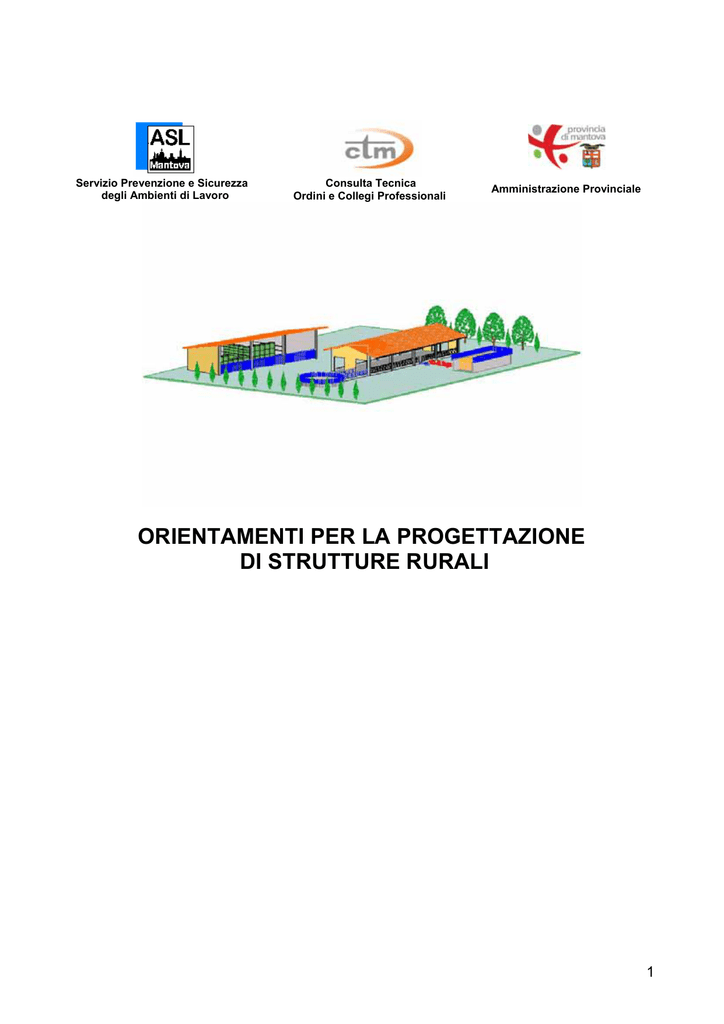 ASL
Mantova

Servizio Prevenzione e Sicurezza degli Ambienti di Lavoro

ctm

Consulta Tecnica
Ordini e Collegi Professionali

provincia di mantova

Amministrazione Provinciale

ORIENTAMENTI PER LA PROGETTAZIONE
DI STRUTTURE RURALI

1